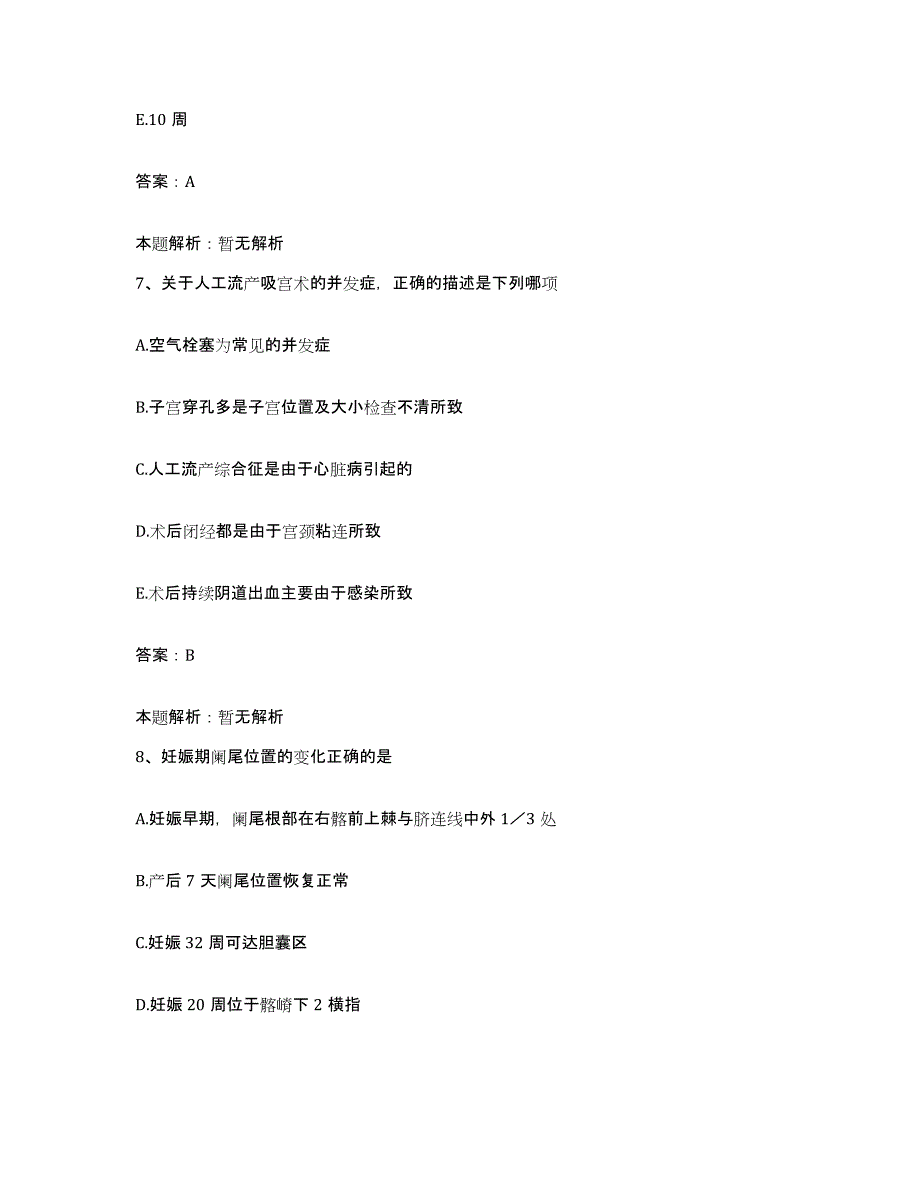 E.10 周

答案：A

本题解析：暂无解析

7、关于人工流产吸宫术的并发症，正确的描述是下列哪项

A.空气栓塞为常见的并发症

B.子宫穿孔多是子宫位置及大小检查不清所致

C.人工流产综合征是由于心脏病引起的

D.术后闭经都是由于宫颈粘连所致

E.术后持续阴道出血主要由于感染所致

答案：B

本题解析：暂无解析

8、妊娠期阑尾位置的变化正确的是

A.妊娠早期，阑尾根部在右髂前上棘与脐连线中外 1／3 处

B.产后 7 天阑尾位置恢复正常

C.妊娠 32 周可达胆囊区

D.妊娠 20 周位于髂嵴下 2 横指